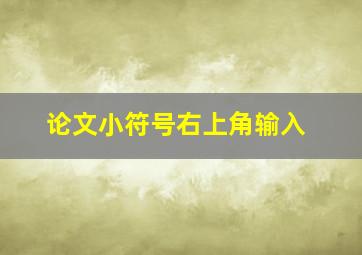 论文小符号右上角输入